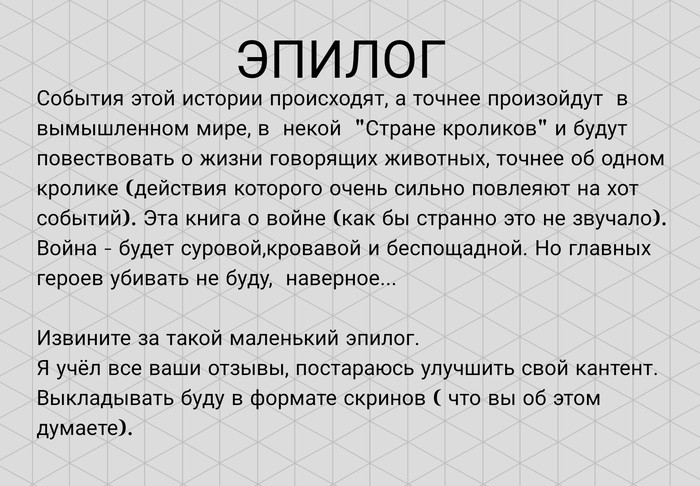 ЭПИЛОГ

События этой истории происходят, а точнее произойдут в вымышленном мире, в некой "Стране кроликов" и будут повествовать о жизни говорящих животных, точнее об одном кролике (действия которого очень сильно повлеяют на хот событий). Эта книга о войне (как бы странно это не звучало). Война - будет суровой,кровавой и беспощадной. Но главных героев убивать не буду, наверное...

Извините за такой маленький эпилог.
Я учёл все ваши отзывы, постараюсь улучшить свой кантент.
Выкладывать буду в формате скринов ( что вы об этом думаете).